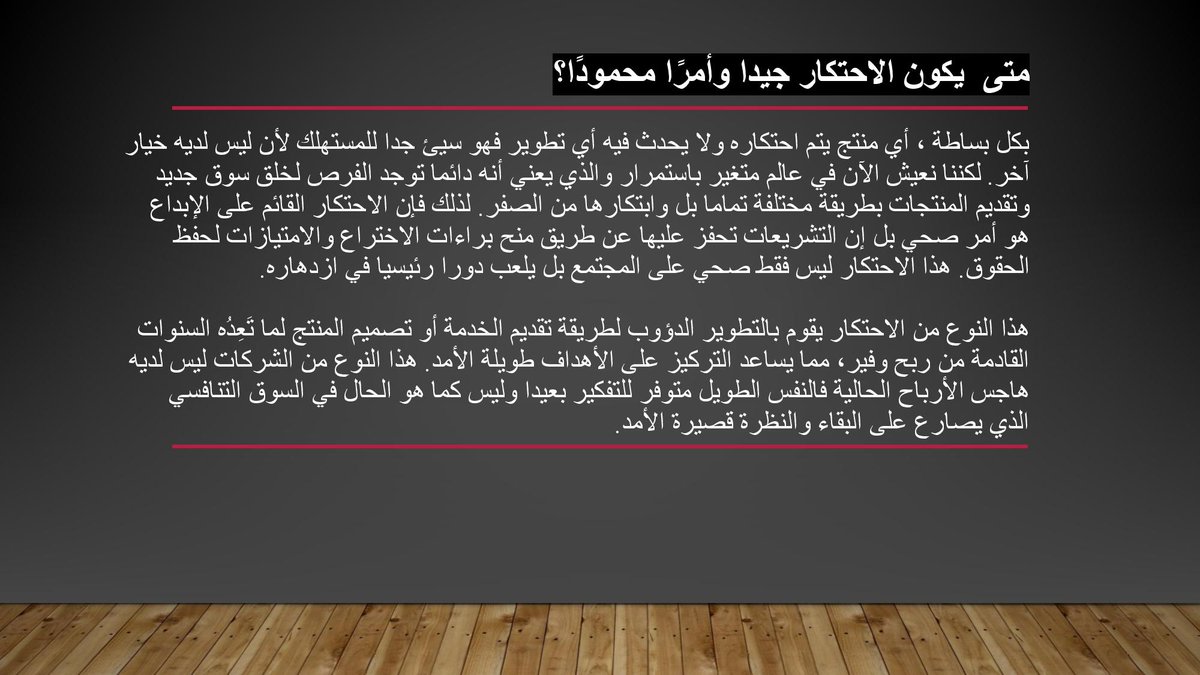 متى يكون الاحتكار جيدا وأمرًا محمودًا؟

بكل بساطة ، أي منتج يتم احتكاره ولا يحدث فيه أي تطوير فهو سيئ جدا للمستهلك لأن ليس لديه خيار آخر. لكننا نعيش الآن في عالم متغير باستمرار والذي يعني أنه دائما توجد الفرص لخلق سوق جديد وتقديم المنتجات بطريقة مختلفة تماما بل وابتكارها من الصفر. لذلك فإن الاحتكار القائم على الإبداع هو أمر صحي بل إن التشريعات تحفز عليها عن طريق منح براءات الاختراع والامتيازات لحفظ الحقوق. هذا الاحتكار ليس فقط صحي على المجتمع بل يلعب دورا رئيسيا في ازدهاره.

هذا النوع من الاحتكار يقوم بالتطوير الدؤوب لطريقة تقديم الخدمة أو تصميم المنتج لما تَعِدُه السنوات القادمة من ربح وفير، مما يساعد التركيز على الأهداف طويلة الأمد. هذا النوع من الشركات ليس لديه هاجس الأرباح الحالية فالنفس الطويل متوفر للتفكير بعيدا وليس كما هو الحال في السوق التنافسي الذي يصارع على البقاء والنظرة قصيرة الأمد.